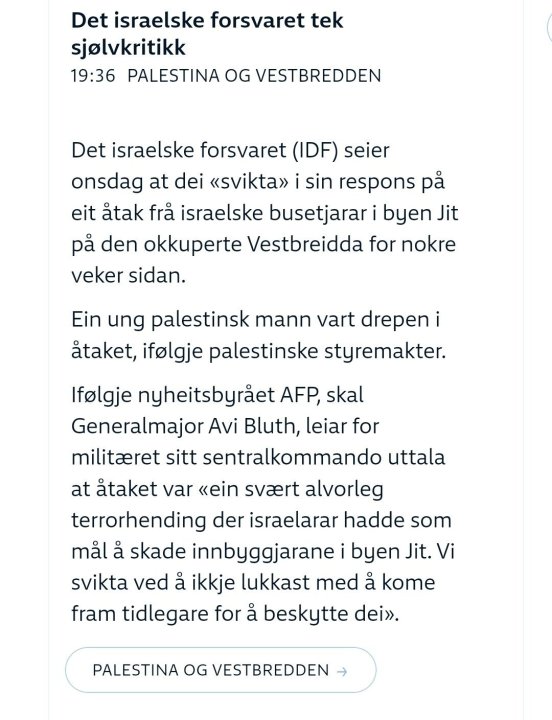 Det israelske forsvaret tek sjølvkritikk
19:36 PALESTINA OG VESTBREDDEN

Det israelske forsvaret (IDF) seier onsdag at dei «svikta» i sin respons på eit åtak frå israelske busetjarar i byen Jit på den okkuperte Vestbreidda for nokre veker sidan.

Ein ung palestinsk mann vart drepen i åtaket, ifølgje palestinske styremakter.

Ifølgje nyheitsbyrået AFP, skal Generalmajor Avi Bluth, leiar for militæret sitt sentralkommando uttala at åtaket var «ein svært alvorleg terrorhending der israelarar hadde som mål å skade innbyggjarane i byen Jit. Vi svikta ved å ikkje lukkast med å kome fram tidlegare for å beskytte dei».

PALESTINA OG VESTBREDDEN →